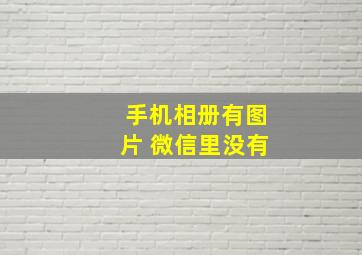 手机相册有图片 微信里没有